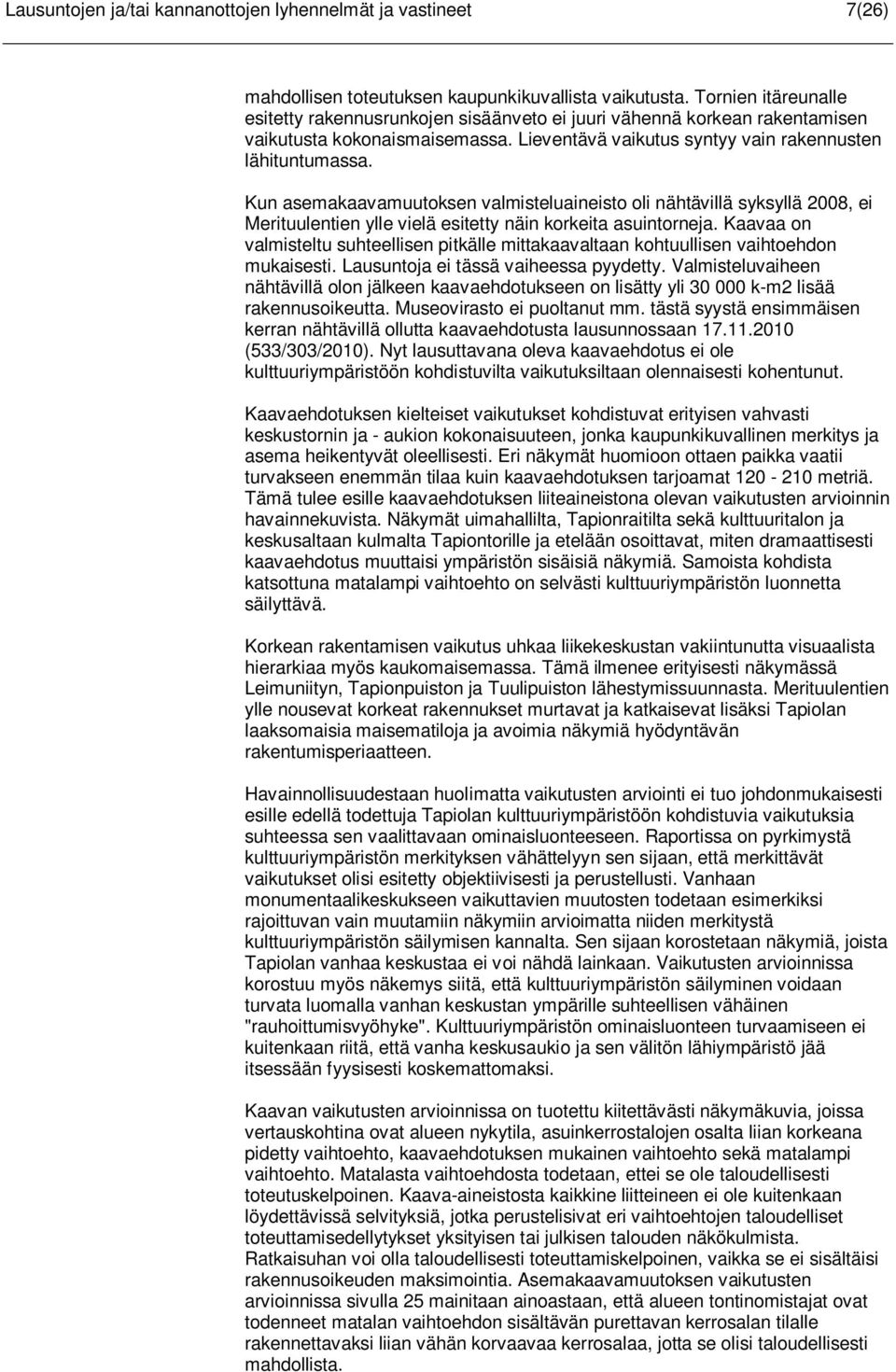 Lausuntojen ja/tai kannanottojen lyhennelmät ja vastineet 7(26)

mahdollisen toteutuksen kaupunkikuvallista vaikutusta. Tornien itäreunalle esitetty rakennusrunkojen sisäänveto ei juuri vähennä korkean rakentamisen vaikutusta kokonaismaisemassa. Lieventävä vaikutus syntyy vain rakennusten lähituntumassa.

Kun asemakaavamuutoksen valmisteluaineisto oli nähtävillä syksyllä 2008, ei Merituulentien ylle vielä esitetty näin korkeita asuintorneja. Kaavaa on valmisteltu suhteellisen pitkälle mittakaavaltaan kohtuullisen vaihtoehdon mukaisesti. Lausuntoja ei tässä vaiheessa pyydetty. Valmisteluvaiheen nähtävillä olon jälkeen kaavaehdotukseen on lisätty yli 30 000 k-m2 lisää rakennusoikeutta. Museovirasto ei puoltanut mm. tästä syystä ensimmäisen kerran nähtävillä ollutta kaavaehdotusta lausunnossaan 17.11.2010 (533/303/2010). Nyt lausuttavana oleva kaavaehdotus ei ole kulttuuriympäristöön kohdistuvilta vaikutuksiltaan olennaisesti kohentunut.

Kaavaehdotuksen kielteiset vaikutukset kohdistuvat erityisen vahvasti keskustornin ja - aukion kokonaisuuteen, jonka kaupunkikuvallinen merkitys ja asema heikentyvät oleellisesti. Eri näkymät huomioon ottaen paikka vaatii turvakseen enemmän tilaa kuin kaavaehdotuksen tarjoamat 120 - 210 metriä. Tämä tulee esille kaavaehdotuksen liiteaineistona olevan vaikutusten arvioinnin havainnekuvista. Näkymät uimahallilta, Tapionraitilta sekä kulttuuritalon ja keskusaltaan kulmalta Tapiontorille ja etelään osoittavat, miten dramaattisesti kaavaehdotus muuttaisi ympäristön sisäisiä näkymiä. Samoista kohdista katsottuna matalampi vaihtoehto on selvästi kulttuuriympäristön luonnetta säilyttävä.

Korkean rakentamisen vaikutus uhkaa liikekeskustan vakiintunutta visuaalista hierarkiaa myös kaukomaisemassa. Tämä ilmenee erityisesti näkymässä Leimuniityn, Tapionpuiston ja Tuulipuiston lähestymissuunnasta. Merituulentien ylle nousevat korkeat rakennukset murtavat ja katkaisevat lisäksi Tapiolan laaksomaisia maisematiloja ja avoimia näkymiä hyödyntävän rakentumisperiaatteen.

Havainnollisuudestaan huolimatta vaikutusten arviointi ei tuo johdonmukaisesti esille edellä todettuja Tapiolan kulttuuriympäristöön kohdistuvia vaikutuksia suhteessa sen vaalittavaan ominaisluonteeseen. Raportissa on pyrkimystä kulttuuriympäristön merkityksen vähättelyyn sen sijaan, että merkittävät vaikutukset olisi esitetty objektiivisesti ja perustellusti. Vanhaan monumentaalikeskukseen vaikuttavien muutosten todetaan esimerkiksi rajoittuvan vain muutamiin näkymiin arvioimatta niiden merkitystä kulttuuriympäristön säilymisen kannalta. Sen sijaan korostetaan näkymiä, joista Tapiolan vanhaa keskustaa ei voi nähdä lainkaan. Vaikutusten arvioinnissa korostuu myös näkemys siitä, että kulttuuriympäristön säilyminen voidaan turvata luomalla vanhan keskustan ympärille suhteellisen vähäinen "rauhoittumisvyöhyke". Kulttuuriympäristön ominaisluonteen turvaamiseen ei kuitenkaan riitä, että vanha keskusaukio ja sen välitön lähiympäristö jää itsessään fyysisesti koskemattomaksi.

Kaavan vaikutusten arvioinnissa on tuotettu kiitettävästi näkymäkuvia, joissa vertauskohtina ovat alueen nykytila, asuinkerrostalojen osalta liian korkeana pidetty vaihtoehto, kaavaehdotuksen mukainen vaihtoehto sekä matalampi vaihtoehto. Matalasta vaihtoehdosta todetaan, ettei se ole taloudellisesti toteutuskelpoinen. Kaava-aineistosta kaikkine liitteineen ei ole kuitenkaan löydettävissä selvityksiä, jotka perustelisivat eri vaihtoehtojen taloudelliset toteuttamisedellytykset yksityisen tai julkisen talouden näkökulmista. Ratkaisuhan voi olla taloudellisesti toteuttamiskelpoinen, vaikka se ei sisältäisi rakennusoikeuden maksimointia. Asemakaavamuutoksen vaikutusten arvioinnissa sivulla 25 mainitaan ainoastaan, että alueen tontinomistajat ovat todenneet matalan vaihtoehdon sisältävän purettavan kerrosalan tilalle rakennettavaksi liian vähän korvaavaa kerrosalaa, jotta se olisi taloudellisesti mahdollista.